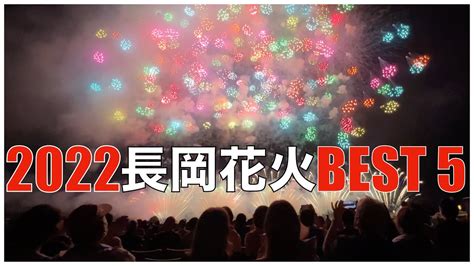 2022長岡花火BEST 5